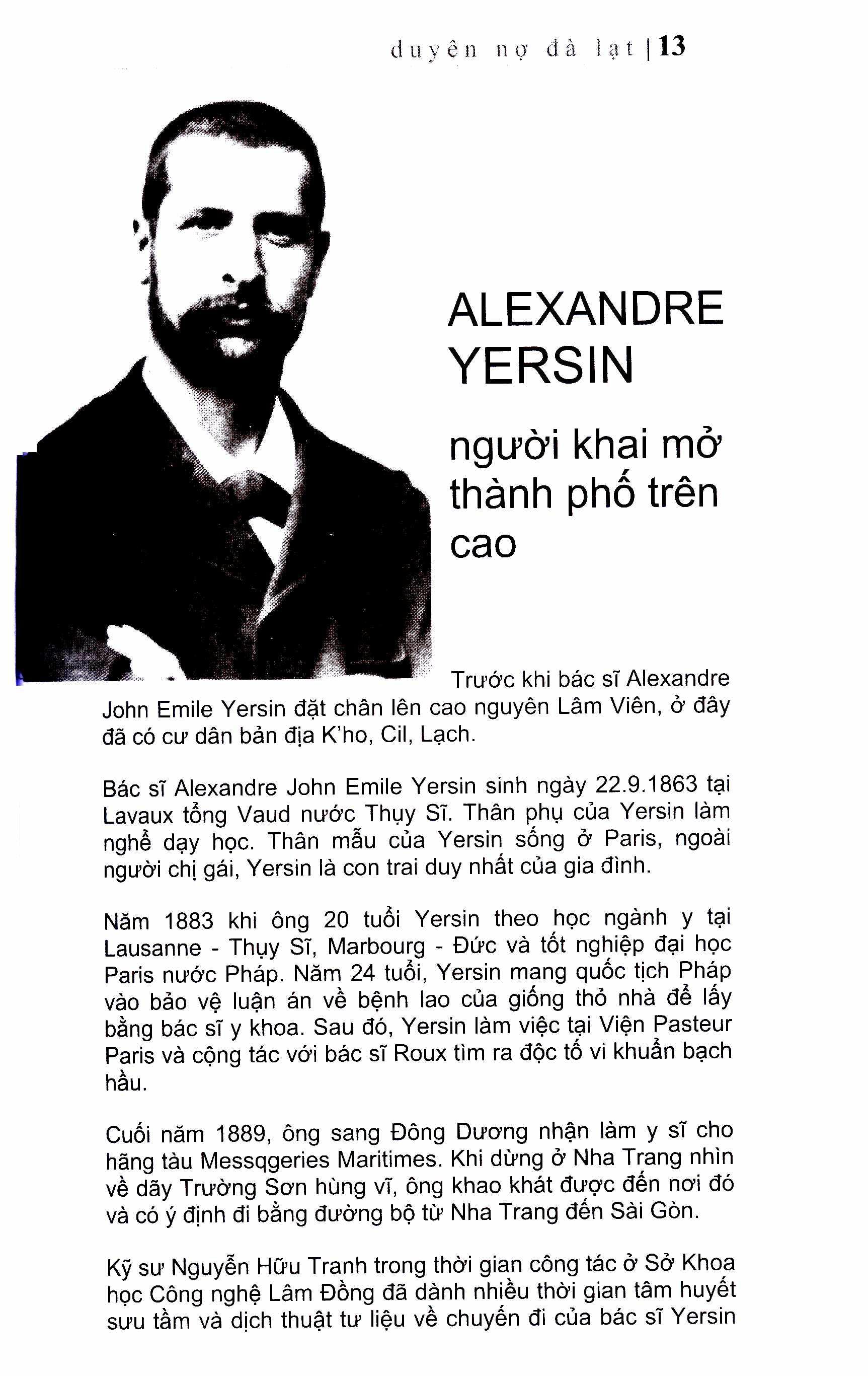 duyên nợ đà lạt | 13

ALEXANDRE YERSIN

người khai mở thành phố trên cao

Trước khi bác sĩ Alexandre John Emile Yersin đặt chân lên cao nguyên Lâm Viên, ở đây đã có cư dân bản địa K'ho, Cil, Lạch.

Bác sĩ Alexandre John Emile Yersin sinh ngày 22.9.1863 tại Lavaux tổng Vaud nước Thụy Sĩ. Thân phụ của Yersin làm nghề dạy học. Thân mẫu của Yersin sống ở Paris, ngoài người chị gái, Yersin là con trai duy nhất của gia đình.

Năm 1883 khi ông 20 tuổi Yersin theo học ngành y tại Lausanne - Thụy Sĩ, Marbourg - Đức và tốt nghiệp đại học Paris nước Pháp. Năm 24 tuổi, Yersin mang quốc tịch Pháp vào bảo vệ luận án về bệnh lao của giống thỏ nhà để lấy bằng bác sĩ y khoa. Sau đó, Yersin làm việc tại Viện Pasteur Paris và cộng tác với bác sĩ Roux tìm ra độc tố vi khuẩn bạch hầu.

Cuối năm 1889, ông sang Đông Dương nhận làm y sĩ cho hãng tàu Messqgeries Maritimes. Khi dừng ở Nha Trang nhìn về dãy Trường Sơn hùng vĩ, ông khao khát được đến nơi đó và có ý định đi bằng đường bộ từ Nha Trang đến Sài Gòn.

Kỹ sư Nguyễn Hữu Tranh trong thời gian công tác ở Sở Khoa học Công nghệ Lâm Đồng đã dành nhiều thời gian tâm huyết sưu tầm và dịch thuật tư liệu về chuyến đi của bác sĩ Yersin